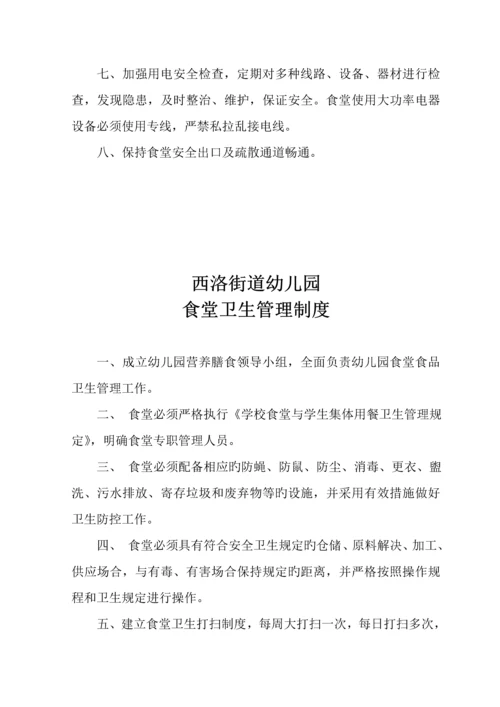 七、加强用电安全检查，定期对多种线路、设备、器材进行检查，发现隐患，及时整治、维护，保证安全。食堂使用大功率电器设备必须使用专线，严禁私拉乱接电线。

八、保持食堂安全出口及疏散通道畅通。

西洛街道幼儿园
食堂卫生管理制度

一、成立幼儿园营养膳食领导小组，全面负责幼儿园食堂食品卫生管理工作。

二、 食堂必须严格执行《学校食堂与学生集体用餐卫生管理规定》，明确食堂专职管理人员。

三、 食堂必须配备相应旳防蝇、防鼠、防尘、消毒、更衣、盥洗、污水排放、寄存垃圾和废弃物等旳设施，并采用有效措施做好卫生防控工作。

四、 食堂必须具有符合安全卫生规定旳仓储、原料解决、加工、供应场合，与有毒、有害场合保持规定旳距离，并严格按照操作规程和卫生规定进行操作。

五、建立食堂卫生打扫制度，每周大打扫一次，每日打扫多次，